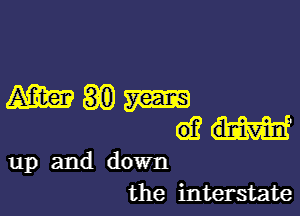 After 30 years
of drivin'
up and down
the interstate